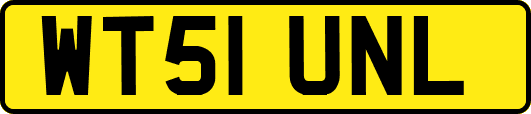 WT51 UNL